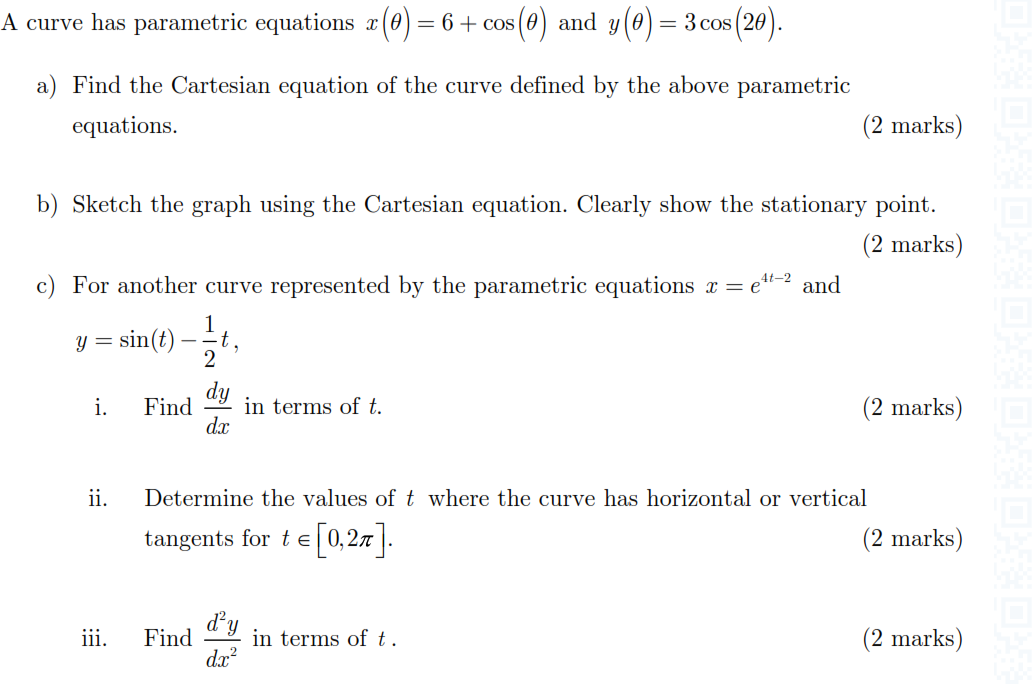 A curve has parametric equations $x(\theta) = 6 + \cos(\theta)$ and $y(\theta) = 3\cos(2\theta)$.

a) Find the Cartesian equation of the curve defined by the above parametric equations. (2 marks)

b) Sketch the graph using the Cartesian equation. Clearly show the stationary point. (2 marks)

c) For another curve represented by the parametric equations $x = e^{4t-2}$ and $y = \sin(t) - \frac{1}{2}t$,

i. Find $\frac{dy}{dx}$ in terms of $t$. (2 marks)

ii. Determine the values of $t$ where the curve has horizontal or vertical tangents for $t \in [0, 2\pi]$. (2 marks)

iii. Find $\frac{d^2y}{dx^2}$ in terms of $t$. (2 marks)